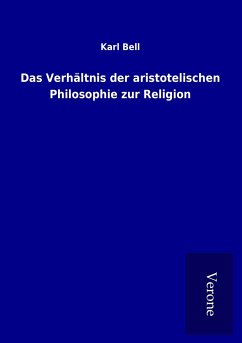 Karl Bell

Das Verhältnis der aristotelischen Philosophie zur Religion

Verone